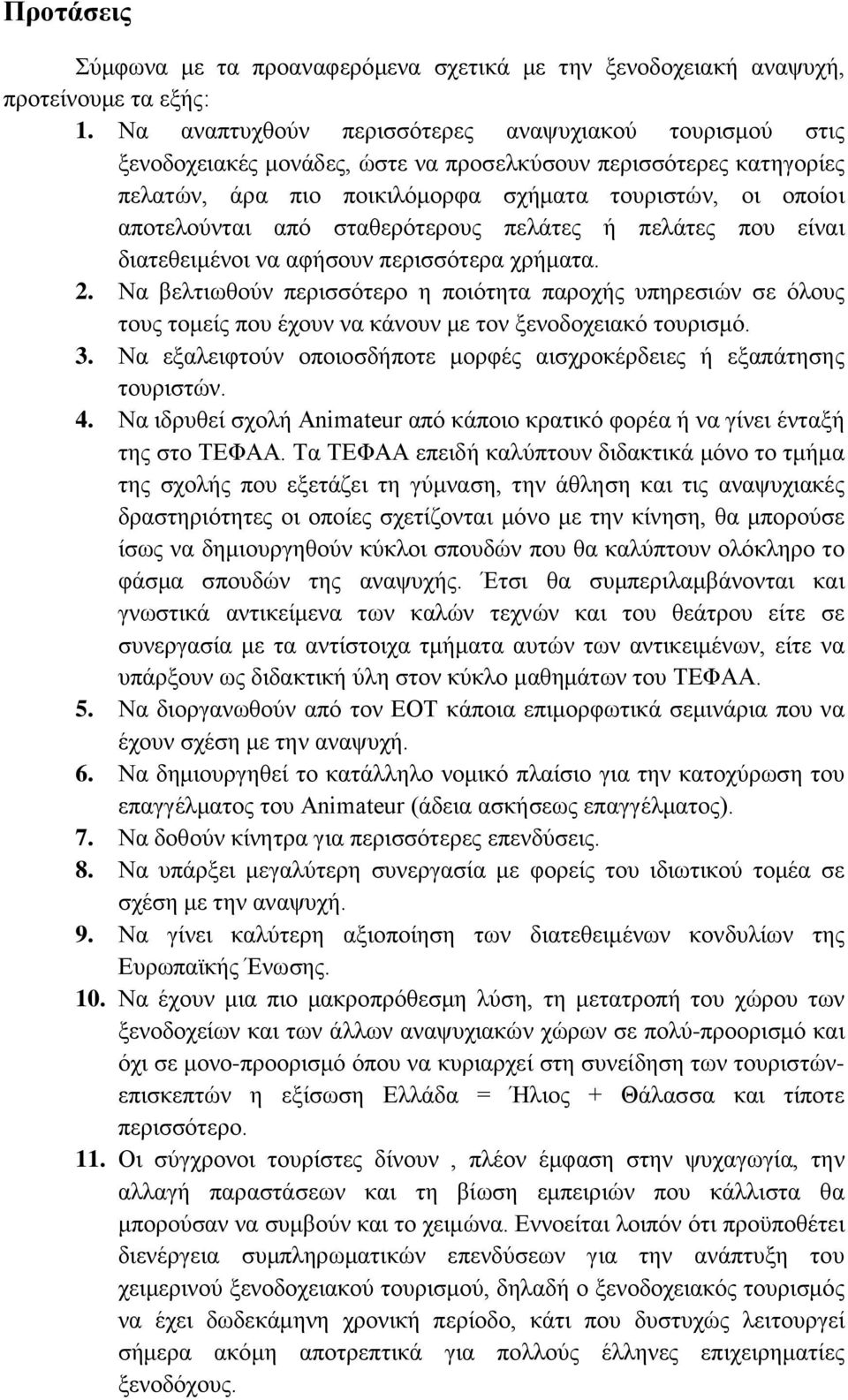 Προτάσεις

Σύμφωνα με τα προαναφερόμενα σχετικά με την ξενοδοχειακή αναψυχή, προτείνουμε τα εξής:

1. Να αναπτυχθούν περισσότερες αναψυχιακού τουρισμού στις ξενοδοχειακές μονάδες, ώστε να προσελκύσουν περισσότερες κατηγορίες πελατών, άρα πιο ποικιλόμορφα σχήματα τουριστών, οι οποίοι αποτελούνται από σταθερότερους πελάτες ή πελάτες που είναι διατεθειμένοι να αφήσουν περισσότερα χρήματα.
2. Να βελτιωθούν περισσότερο η ποιότητα παροχής υπηρεσιών σε όλους τους τομείς που έχουν να κάνουν με τον ξενοδοχειακό τουρισμό.
3. Να εξαλειφτούν οποιοσδήποτε μορφές αισχροκέρδειες ή εξαπάτησης τουριστών.
4. Να ιδρυθεί σχολή Animateur από κάποιο κρατικό φορέα ή να γίνει ένταξή της στο ΤΕΦΑΑ. Τα ΤΕΦΑΑ επειδή καλύπτουν διδακτικά μόνο το τμήμα της σχολής που εξετάζει τη γύμναση, την άθληση και τις αναψυχιακές δραστηριότητες οι οποίες σχετίζονται μόνο με την κίνηση, θα μπορούσε ίσως να δημιουργηθούν κύκλοι σπουδών που θα καλύπτουν ολόκληρο το φάσμα σπουδών της αναψυχής. Έτσι θα συμπεριλαμβάνονται και γνωστικά αντικείμενα των καλών τεχνών και του θεάτρου είτε σε συνεργασία με τα αντίστοιχα τμήματα αυτών των αντικειμένων, είτε να υπάρξουν ως διδακτική ύλη στον κύκλο μαθημάτων του ΤΕΦΑΑ.
5. Να διοργανωθούν από τον ΕΟΤ κάποια επιμορφωτικά σεμινάρια που να έχουν σχέση με την αναψυχή.
6. Να δημιουργηθεί το κατάλληλο νομικό πλαίσιο για την κατοχύρωση του επαγγέλματος του Animateur (άδεια ασκήσεως επαγγέλματος).
7. Να δοθούν κίνητρα για περισσότερες επενδύσεις.
8. Να υπάρξει μεγαλύτερη συνεργασία με φορείς του ιδιωτικού τομέα σε σχέση με την αναψυχή.
9. Να γίνει καλύτερη αξιοποίηση των διατεθειμένων κονδυλίων της Ευρωπαϊκής Ένωσης.
10. Να έχουν μια πιο μακροπρόθεσμη λύση, τη μετατροπή του χώρου των ξενοδοχείων και των άλλων αναψυχιακών χώρων σε πολύ-προορισμό και όχι σε μονο-προορισμό όπου να κυριαρχεί στη συνείδηση των τουριστών-επισκεπτών η εξίσωση Ελλάδα = Ήλιος + Θάλασσα και τίποτε περισσότερο.
11. Οι σύγχρονοι τουρίστες δίνουν , πλέον έμφαση στην ψυχαγωγία, την αλλαγή παραστάσεων και τη βίωση εμπειριών που κάλλιστα θα μπορούσαν να συμβούν και το χειμώνα. Εννοείται λοιπόν ότι προϋποθέτει διενέργεια συμπληρωματικών επενδύσεων για την ανάπτυξη του χειμερινού ξενοδοχειακού τουρισμού, δηλαδή ο ξενοδοχειακός τουρισμός να έχει δωδεκάμηνη χρονική περίοδο, κάτι που δυστυχώς λειτουργεί σήμερα ακόμη αποτρεπτικά για πολλούς έλληνες επιχειρηματίες ξενοδόχους.